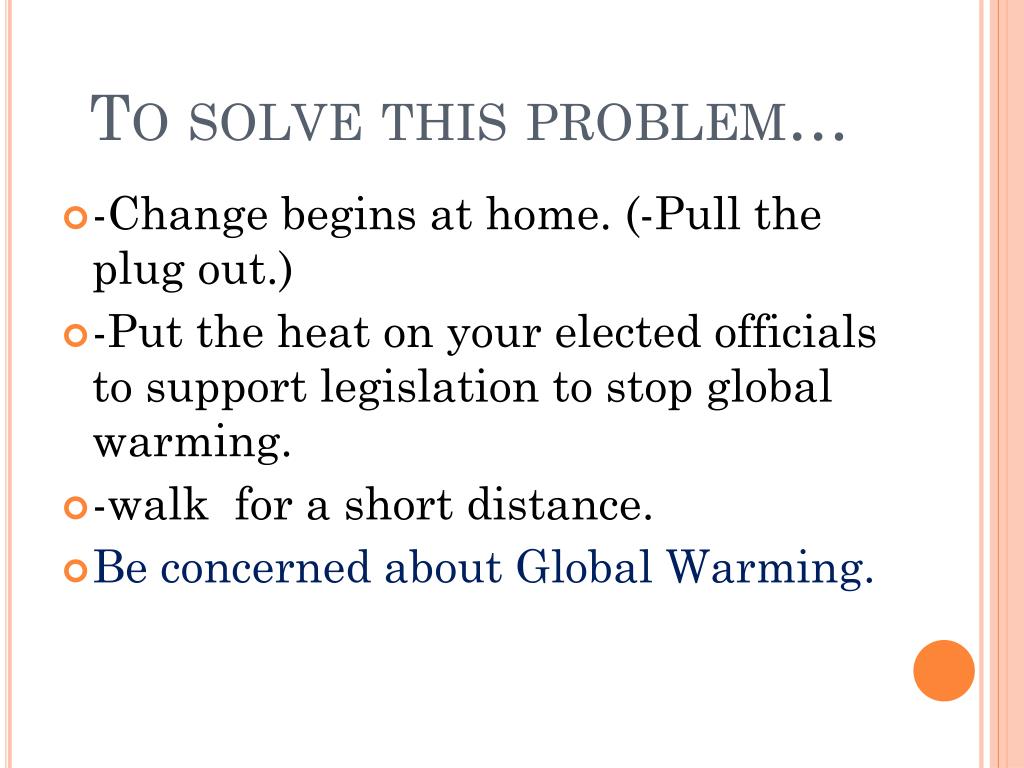 TO SOLVE THIS PROBLEM…

-Change begins at home. (-Pull the plug out.)

-Put the heat on your elected officials to support legislation to stop global warming.

-walk  for a short distance.

Be concerned about Global Warming.